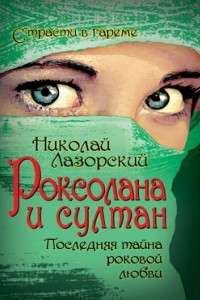 Страсти в гареме

Николай Лазорский

Роксолана и султан

Последняя тайна роковой любви